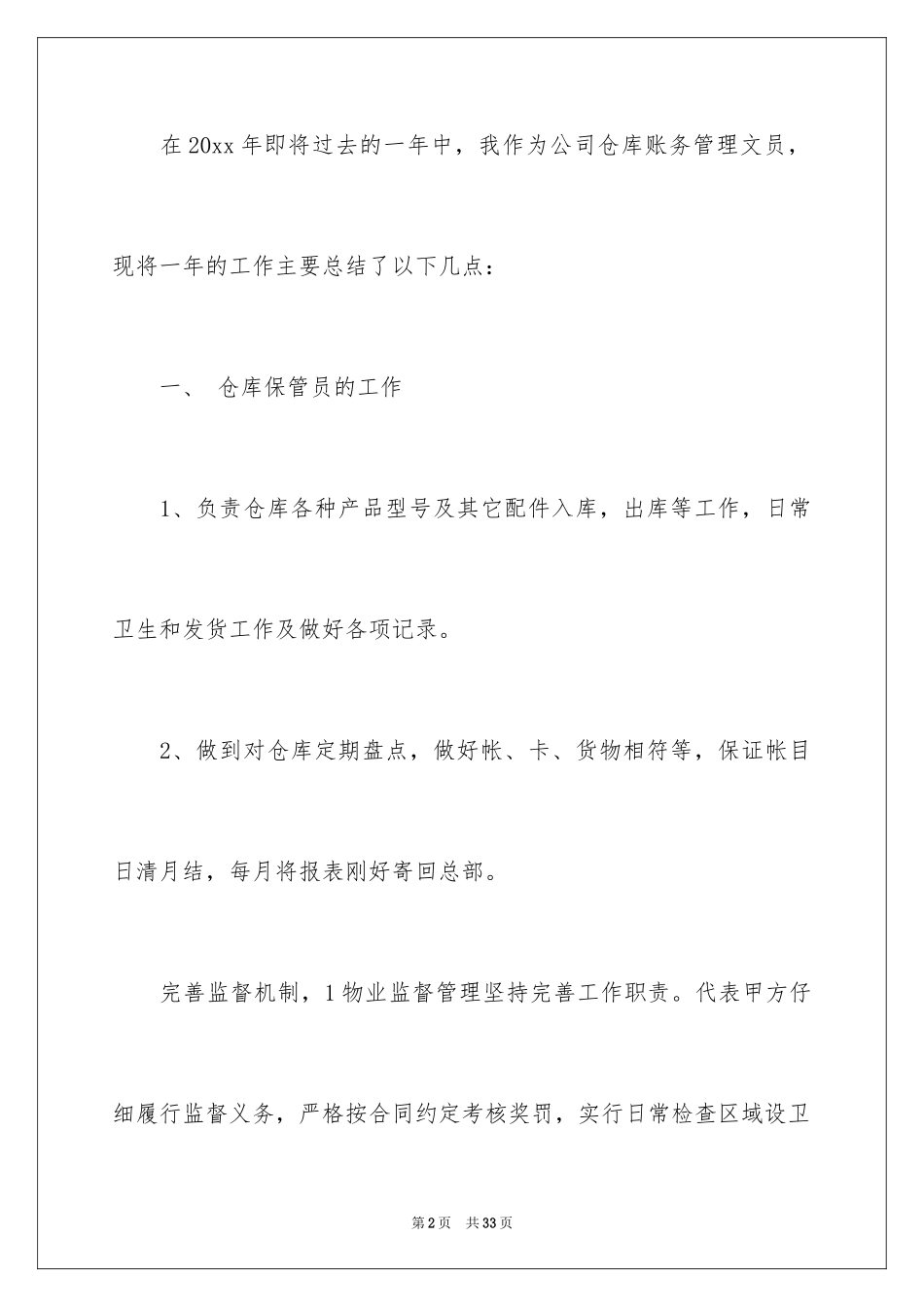 在 20xx 年即将过去的一年中，我作为公司仓库账务管理文员，现将一年的工作主要总结了以下几点：

一、 仓库保管员的工作

1、负责仓库各种产品型号及其它配件入库，出库等工作，日常卫生和发货工作及做好各项记录。

2、做到对仓库定期盘点，做好帐、卡、货物相符等，保证帐目日清月结，每月将报表刚好寄回总部。

完善监督机制，1 物业监督管理坚持完善工作职责。代表甲方仔细履行监督义务，严格按合同约定考核奖罚，实行日常检查区域设卫

第 2 页 共 33 页